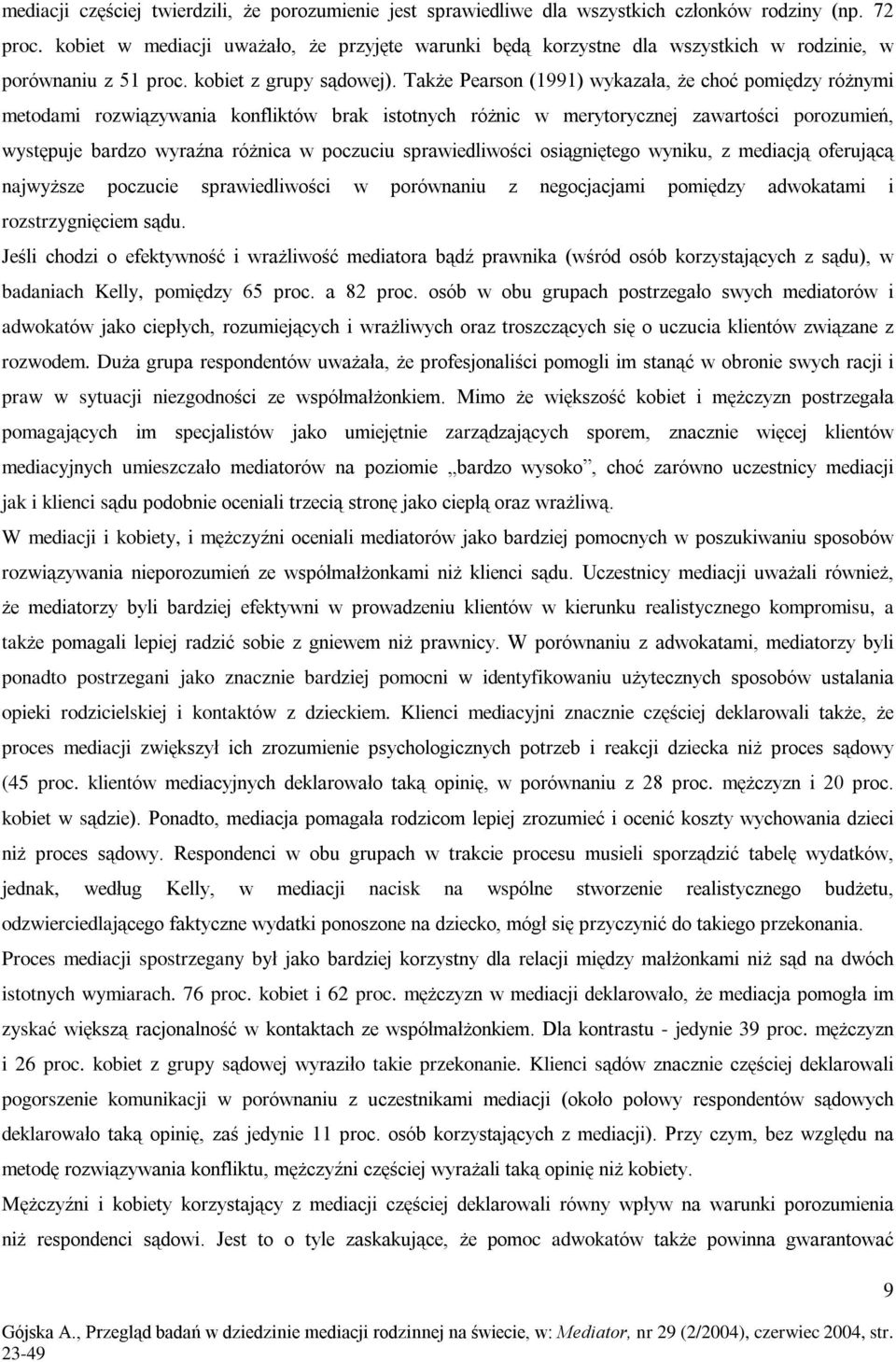 mediacji częściej twierdzili, że porozumienie jest sprawiedliwe dla wszystkich członków rodziny (np. 72 proc. kobiet w mediacji uważało, że przyjęte warunki będą korzystne dla wszystkich w rodzinie, w porównaniu z 51 proc. kobiet z grupy sądowej). Także Pearson (1991) wykazała, że choć pomiędzy różnymi metodami rozwiązywania konfliktów brak istotnych różnic w merytorycznej zawartości porozumień, występuje bardzo wyraźna różnica w poczuciu sprawiedliwości osiągniętego wyniku, z mediacją oferującą najwyższe poczucie sprawiedliwości w porównaniu z negocjacjami pomiędzy adwokatami i rozstrzygnięciem sądu.

Jeśli chodzi o efektywność i wrażliwość mediatora bądź prawnika (wśród osób korzystających z sądu), w badaniach Kelly, pomiędzy 65 proc. a 82 proc. osób w obu grupach postrzegało swych mediatorów i adwokatów jako ciepłych, rozumiejących i wrażliwych oraz troszczących się o uczucia klientów związane z rozwodem. Duża grupa respondentów uważała, że profesjonaliści pomogli im stanąć w obronie swych racji i praw w sytuacji niezgodności ze współmałżonkiem. Mimo że większość kobiet i mężczyzn postrzegała pomagających im specjalistów jako umiejętnie zarządzających sporem, znacznie więcej klientów mediacyjnych umieszczało mediatorów na poziomie „bardzo wysoko”, choć zarówno uczestnicy mediacji jak i klienci sądu podobnie oceniali trzecią stronę jako ciepłą oraz wrażliwą.

W mediacji i kobiety, i mężczyźni oceniali mediatorów jako bardziej pomocnych w poszukiwaniu sposobów rozwiązywania nieporozumień ze współmałżonkami niż klienci sądu. Uczestnicy mediacji uważali również, że mediatorzy byli bardziej efektywni w prowadzeniu klientów w kierunku realistycznego kompromisu, a także pomagali lepiej radzić sobie z gniewem niż prawnicy. W porównaniu z adwokatami, mediatorzy byli ponadto postrzegani jako znacznie bardziej pomocni w identyfikowaniu użytecznych sposobów ustalania opieki rodzicielskiej i kontaktów z dzieckiem. Klienci mediacyjni znacznie częściej deklarowali także, że proces mediacji zwiększył ich zrozumienie psychologicznych potrzeb i reakcji dziecka niż proces sądowy (45 proc. klientów mediacyjnych deklarowało taką opinię, w porównaniu z 28 proc. mężczyzn i 20 proc. kobiet w sądzie). Ponadto, mediacja pomagała rodzicom lepiej zrozumieć i ocenić koszty wychowania dzieci niż proces sądowy. Respondenci w obu grupach w trakcie procesu musieli sporządzić tabelę wydatków, jednak, według Kelly, w mediacji nacisk na wspólne stworzenie realistycznego budżetu, odzwierciedlającego faktyczne wydatki ponoszone na dziecko, mógł się przyczynić do takiego przekonania.

Proces mediacji spostrzegany był jako bardziej korzystny dla relacji między małżonkami niż sąd na dwóch istotnych wymiarach. 76 proc. kobiet i 62 proc. mężczyzn w mediacji deklarowało, że mediacja pomogła im zyskać większą racjonalność w kontaktach ze współmałżonkiem. Dla kontrastu - jedynie 39 proc. mężczyzn i 26 proc. kobiet z grupy sądowej wyraziło takie przekonanie. Klienci sądów znacznie częściej deklarowali pogorszenie komunikacji w porównaniu z uczestnikami mediacji (około połowy respondentów sądowych deklarowało taką opinię, zaś jedynie 11 proc. osób korzystających z mediacji). Przy czym, bez względu na metodę rozwiązywania konfliktu, mężczyźni częściej wyrażali taką opinię niż kobiety.

Mężczyźni i kobiety korzystający z mediacji częściej deklarowali równy wpływ na warunki porozumienia niż respondenci sądowi. Jest to o tyle zaskakujące, że pomoc adwokatów także powinna gwarantować

9

Gójska A., Przegląd badań w dziedzinie mediacji rodzinnej na świecie, w: Mediator, nr 29 (2/2004), czerwiec 2004, str. 23-49